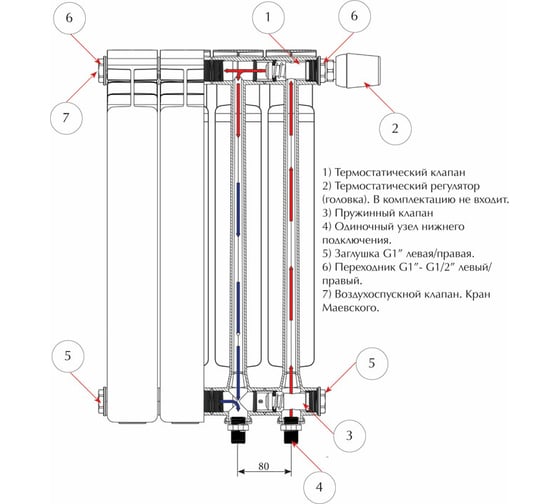 6

1

6

7

2

1) Термостатический клапан
2) Термостатический регулятор (головка). В комплектацию не входит.
3) Пружинный клапан
4) Одиночный узел нижнего подключения.
5) Заглушка G1″ левая/правая.
6) Переходник G1″- G1/2″ левый/правый.
7) Воздухоспускной клапан. Кран Маевского.

5

5

3

80

4